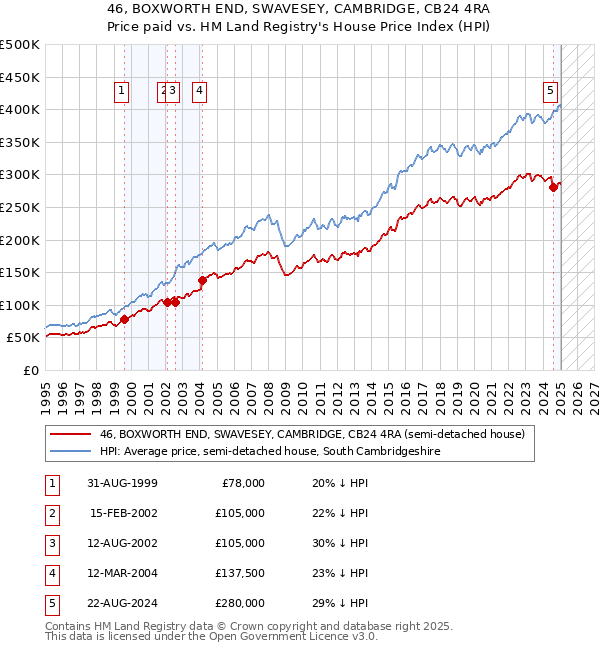 46, BOXWORTH END, SWAVESEY, CAMBRIDGE, CB24 4RA
Price paid vs. HM Land Registry's House Price Index (HPI)

£500K
£450K
£400K
£350K
£300K
£250K
£200K
£150K
£100K
£50K
£0

1 2 3 4 5

1995 1996 1997 1998 1999 2000 2001 2002 2003 2004 2005 2006 2007 2008 2009 2010 2011 2012 2013 2014 2015 2016 2017 2018 2019 2020 2021 2022 2023 2024 2025 2026 2027

46, BOXWORTH END, SWAVESEY, CAMBRIDGE, CB24 4RA (semi-detached house)
HPI: Average price, semi-detached house, South Cambridgeshire

| 1 | 31-AUG-1999 | £78,000 | 20% ↓ HPI |
|---|---|---|---|
| 2 | 15-FEB-2002 | £105,000 | 22% ↓ HPI |
| 3 | 12-AUG-2002 | £105,000 | 30% ↓ HPI |
| 4 | 12-MAR-2004 | £137,500 | 23% ↓ HPI |
| 5 | 22-AUG-2024 | £280,000 | 29% ↓ HPI |

Contains HM Land Registry data © Crown copyright and database right 2025.
This data is licensed under the Open Government Licence v3.0.